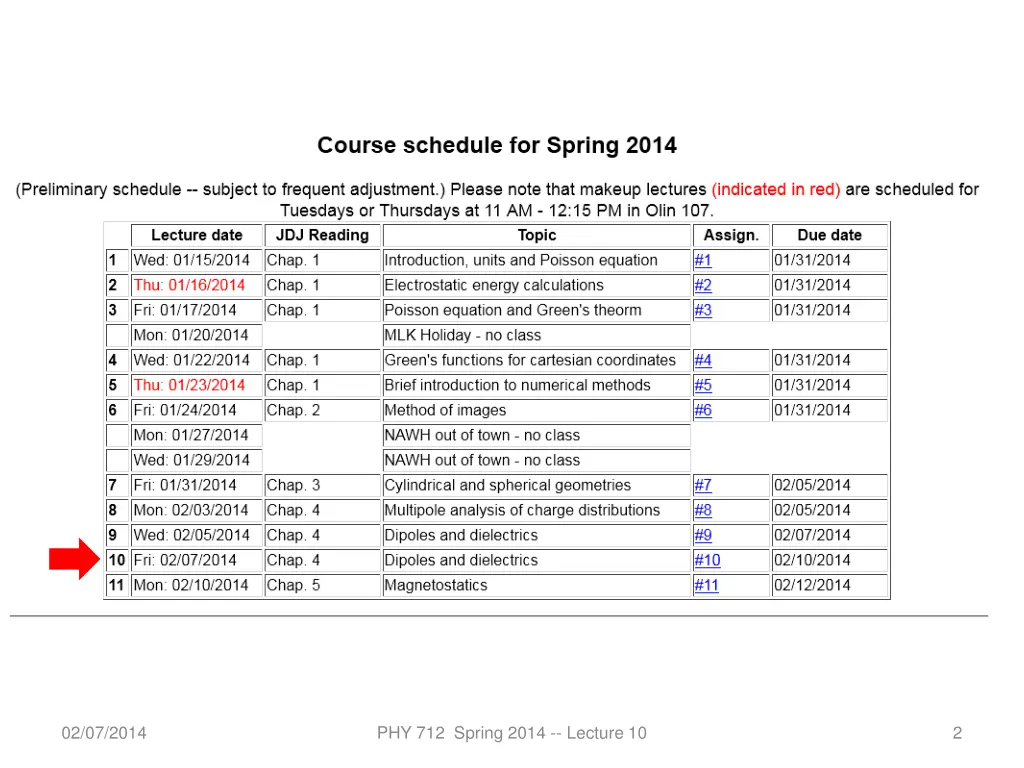 Course schedule for Spring 2014

(Preliminary schedule -- subject to frequent adjustment.) Please note that makeup lectures (indicated in red) are scheduled for Tuesdays or Thursdays at 11 AM - 12:15 PM in Olin 107.

| | Lecture date | JDJ Reading | Topic | Assign. | Due date |
|---|---|---|---|---|---|
| 1 | Wed: 01/15/2014 | Chap. 1 | Introduction, units and Poisson equation | #1 | 01/31/2014 |
| 2 | Thu: 01/16/2014 | Chap. 1 | Electrostatic energy calculations | #2 | 01/31/2014 |
| 3 | Fri: 01/17/2014 | Chap. 1 | Poisson equation and Green's theorm | #3 | 01/31/2014 |
| | Mon: 01/20/2014 | | MLK Holiday - no class | | |
| 4 | Wed: 01/22/2014 | Chap. 1 | Green's functions for cartesian coordinates | #4 | 01/31/2014 |
| 5 | Thu: 01/23/2014 | Chap. 1 | Brief introduction to numerical methods | #5 | 01/31/2014 |
| 6 | Fri: 01/24/2014 | Chap. 2 | Method of images | #6 | 01/31/2014 |
| | Mon: 01/27/2014 | | NAWH out of town - no class | | |
| | Wed: 01/29/2014 | | NAWH out of town - no class | | |
| 7 | Fri: 01/31/2014 | Chap. 3 | Cylindrical and spherical geometries | #7 | 02/05/2014 |
| 8 | Mon: 02/03/2014 | Chap. 4 | Multipole analysis of charge distributions | #8 | 02/05/2014 |
| 9 | Wed: 02/05/2014 | Chap. 4 | Dipoles and dielectrics | #9 | 02/07/2014 |
| 10 | Fri: 02/07/2014 | Chap. 4 | Dipoles and dielectrics | #10 | 02/10/2014 |
| 11 | Mon: 02/10/2014 | Chap. 5 | Magnetostatics | #11 | 02/12/2014 |

02/07/2014 PHY 712 Spring 2014 -- Lecture 10 2